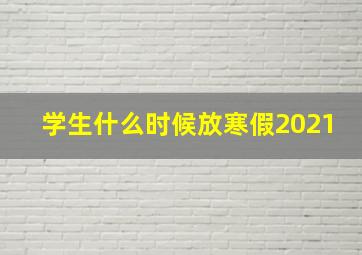 学生什么时候放寒假2021